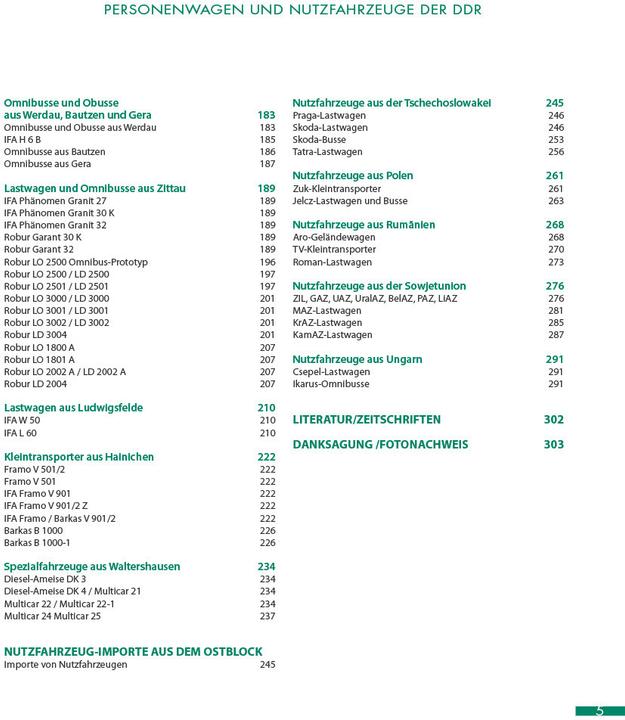 PERSONENWAGEN UND NUTZFAHRZEUGE DER DDR

Omnibusse und Obusse
aus Werdau, Bautzen und Gera 183
Omnibusse und Obusse aus Werdau 183
IFA H 6 B 185
Omnibusse aus Bautzen 186
Omnibusse aus Gera 187

Lastwagen und Omnibusse aus Zittau 189
IFA Phänomen Granit 27 189
IFA Phänomen Granit 30 K 189
IFA Phänomen Granit 32 189
Robur Garant 30 K 189
Robur Garant 32 189
Robur LO 2500 Omnibus-Prototyp 196
Robur LO 2500 / LD 2500 197
Robur LO 2501 / LD 2501 197
Robur LO 3000 / LD 3000 201
Robur LO 3001 / LD 3001 201
Robur LO 3002 / LD 3002 201
Robur LD 3004 201
Robur LO 1800 A 207
Robur LO 1801 A 207
Robur LO 2002 A / LD 2002 A 207
Robur LD 2004 207

Lastwagen aus Ludwigsfelde 210
IFA W 50 210
IFA L 60 210

Kleintransporter aus Hainichen 222
Framo V 501/2 222
Framo V 501 222
IFA Framo V 901 222
IFA Framo V 901/2 Z 222
IFA Framo / Barkas V 901/2 222
Barkas B 1000 226
Barkas B 1000-1 226

Spezialfahrzeuge aus Waltershausen 234
Diesel-Ameise DK 3 234
Diesel-Ameise DK 4 / Multicar 21 234
Multicar 22 / Multicar 22-1 234
Multicar 24 Multicar 25 237

NUTZFAHRZEUG-IMPORTE AUS DEM OSTBLOCK
Importe von Nutzfahrzeugen 245

Nutzfahrzeuge aus der Tschechoslowakei 245
Praga-Lastwagen 246
Skoda-Lastwagen 246
Skoda-Busse 253
Tatra-Lastwagen 256

Nutzfahrzeuge aus Polen 261
Zuk-Kleintransporter 261
Jelcz-Lastwagen und Busse 263

Nutzfahrzeuge aus Rumänien 268
Aro-Geländewagen 268
TV-Kleintransporter 270
Roman-Lastwagen 273

Nutzfahrzeuge aus der Sowjetunion 276
ZIL, GAZ, UAZ, UralAZ, BelAZ, PAZ, LiAZ 276
MAZ-Lastwagen 281
KrAZ-Lastwagen 285
KamAZ-Lastwagen 287

Nutzfahrzeuge aus Ungarn 291
Csepel-Lastwagen 291
Ikarus-Omnibusse 291

LITERATUR/ZEITSCHRIFTEN 302

DANKSAGUNG /FOTONACHWEIS 303

5